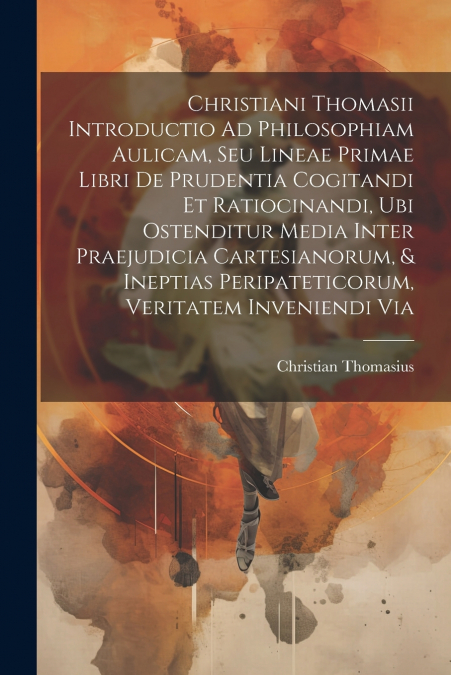 Christiani Thomasii Introductio Ad Philosophiam Aulicam, Seu Lineae Primae Libri De Prudentia Cogitandi Et Ratiocinandi, Ubi Ostenditur Media Inter Praejudicia Cartesianorum, & Ineptias Peripateticorum, Veritatem Inveniendi Via

Christian Thomasius